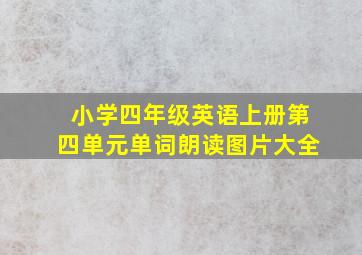 小学四年级英语上册第四单元单词朗读图片大全